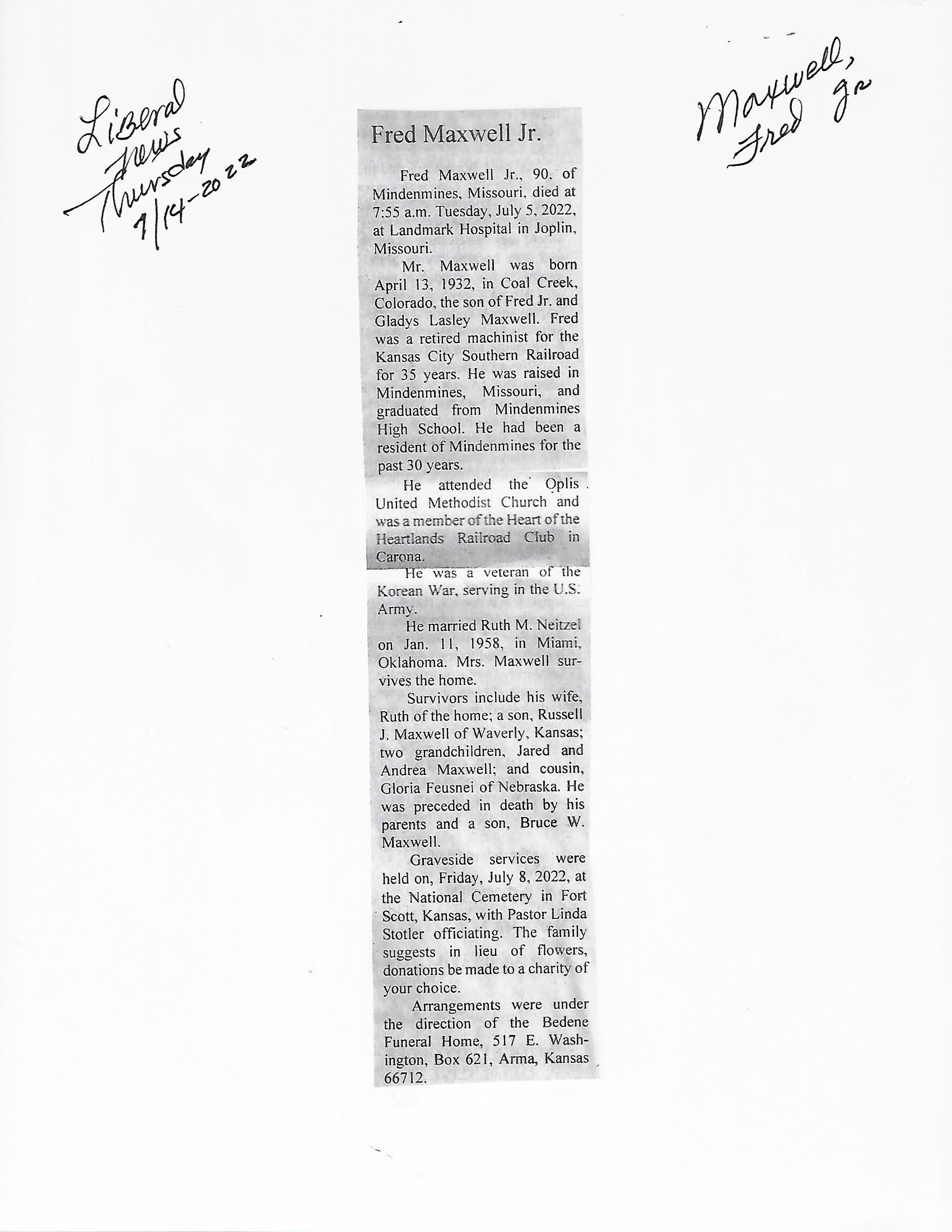 Liberal News Thursday 7/14-2022

Maxwell, Fred Jr

Fred Maxwell Jr.

Fred Maxwell Jr., 90, of Mindenmines, Missouri, died at 7:55 a.m. Tuesday, July 5, 2022, at Landmark Hospital in Joplin, Missouri.

Mr. Maxwell was born April 13, 1932, in Coal Creek, Colorado, the son of Fred Jr. and Gladys Lasley Maxwell. Fred was a retired machinist for the Kansas City Southern Railroad for 35 years. He was raised in Mindenmines, Missouri, and graduated from Mindenmines High School. He had been a resident of Mindenmines for the past 30 years.

He attended the Oplis United Methodist Church and was a member of the Heart of the Heartlands Railroad Club in Carona.

He was a veteran of the Korean War, serving in the U.S. Army.

He married Ruth M. Neitzel on Jan. 11, 1958, in Miami, Oklahoma. Mrs. Maxwell survives the home.

Survivors include his wife, Ruth of the home; a son, Russell J. Maxwell of Waverly, Kansas; two grandchildren, Jared and Andrea Maxwell; and cousin, Gloria Feusnei of Nebraska. He was preceded in death by his parents and a son, Bruce W. Maxwell.

Graveside services were held on, Friday, July 8, 2022, at the National Cemetery in Fort Scott, Kansas, with Pastor Linda Stotler officiating. The family suggests in lieu of flowers, donations be made to a charity of your choice.

Arrangements were under the direction of the Bedene Funeral Home, 517 E. Washington, Box 621, Arma, Kansas 66712.